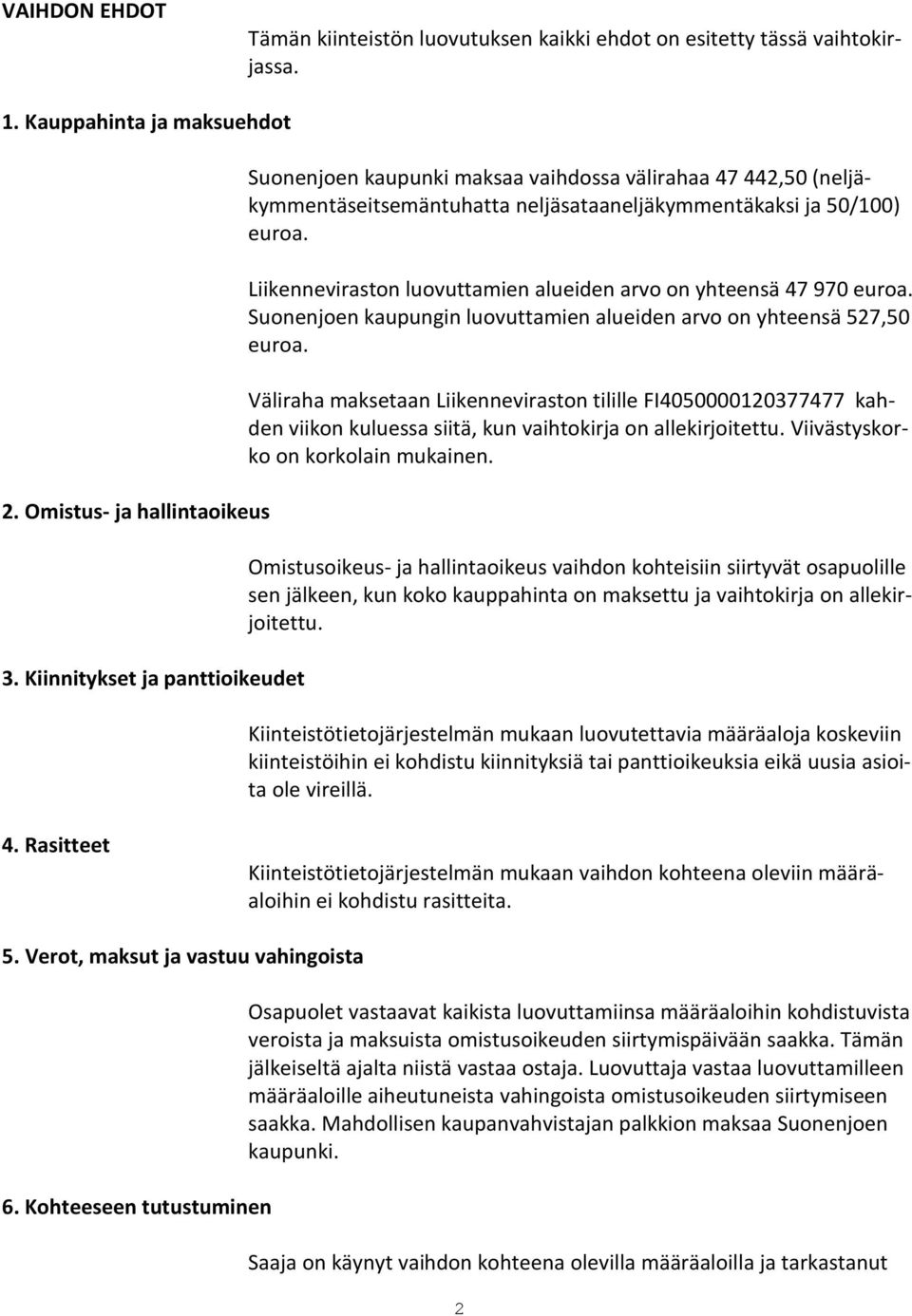 VAIHDON EHDOT

Tämän kiinteistön luovutuksen kaikki ehdot on esitetty tässä vaihtokirjassa.

1. Kauppahinta ja maksuehdot

Suonenjoen kaupunki maksaa vaihdossa välirahaa 47 442,50 (neljäkymmentäseitsemäntuhatta neljäsataaneljäkymmentäkaksi ja 50/100) euroa.

Liikenneviraston luovuttamien alueiden arvo on yhteensä 47 970 euroa. Suonenjoen kaupungin luovuttamien alueiden arvo on yhteensä 527,50 euroa.

Väliraha maksetaan Liikenneviraston tilille FI4050000120377477 kahden viikon kuluessa siitä, kun vaihtokirja on allekirjoitettu. Viivästyskorko on korkolain mukainen.

2. Omistus- ja hallintaoikeus

Omistusoikeus- ja hallintaoikeus vaihdon kohteisiin siirtyvät osapuolille sen jälkeen, kun koko kauppahinta on maksettu ja vaihtokirja on allekirjoitettu.

3. Kiinnitykset ja panttioikeudet

Kiinteistötietojärjestelmän mukaan luovutettavia määräaloja koskeviin kiinteistöihin ei kohdistu kiinnityksiä tai panttioikeuksia eikä uusia asioita ole vireillä.

4. Rasitteet

Kiinteistötietojärjestelmän mukaan vaihdon kohteena oleviin määräaloihin ei kohdistu rasitteita.

5. Verot, maksut ja vastuu vahingoista

Osapuolet vastaavat kaikista luovuttamiinsa määräaloihin kohdistuvista veroista ja maksuista omistusoikeuden siirtymispäivään saakka. Tämän jälkeiseltä ajalta niistä vastaa ostaja. Luovuttaja vastaa luovuttamilleen määräaloille aiheutuneista vahingoista omistusoikeuden siirtymiseen saakka. Mahdollisen kaupanvahvistajan palkkion maksaa Suonenjoen kaupunki.

6. Kohteeseen tutustuminen

Saaja on käynyt vaihdon kohteena olevilla määräaloilla ja tarkastanut

2